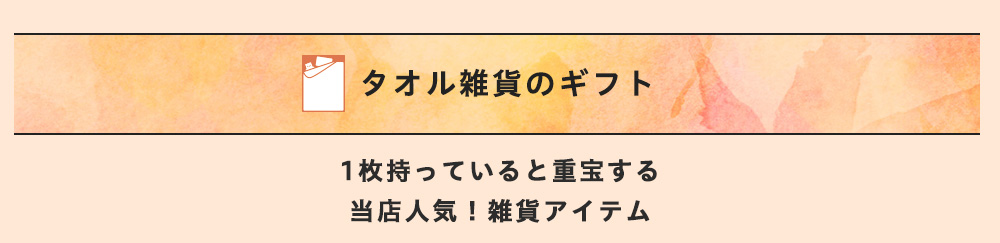 タオル雑貨のギフト

1枚持っていると重宝する
当店人気！雑貨アイテム